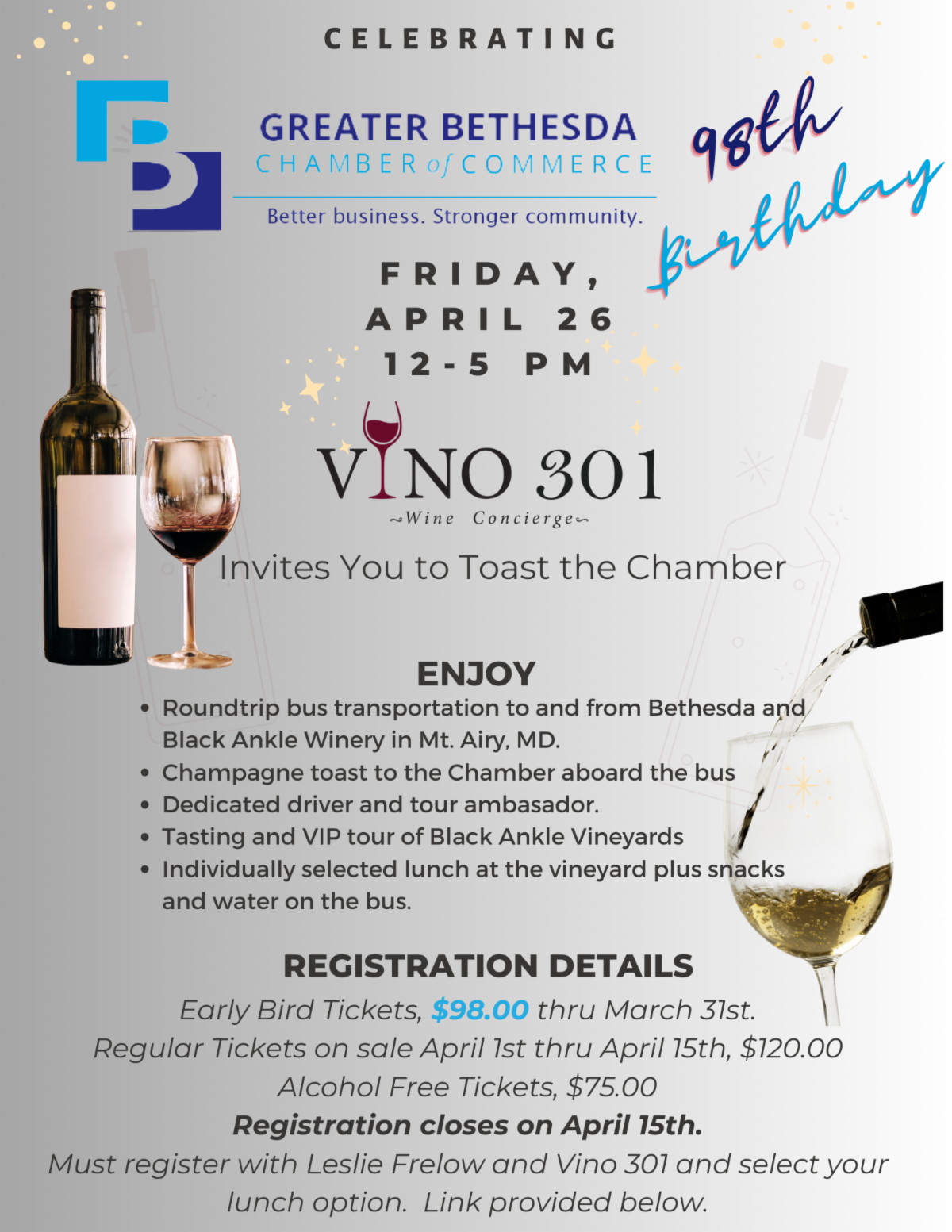 CELEBRATING

GREATER BETHESDA
CHAMBER of COMMERCE
Better business. Stronger community.

98th
Birthday

FRIDAY,
APRIL 26
12-5 PM

VINO 301
~Wine Concierge~

Invites You to Toast the Chamber

ENJOY

• Roundtrip bus transportation to and from Bethesda and Black Ankle Winery in Mt. Airy, MD.
• Champagne toast to the Chamber aboard the bus
• Dedicated driver and tour ambasador.
• Tasting and VIP tour of Black Ankle Vineyards
• Individually selected lunch at the vineyard plus snacks and water on the bus.

REGISTRATION DETAILS

Early Bird Tickets, $98.00 thru March 31st.
Regular Tickets on sale April 1st thru April 15th, $120.00
Alcohol Free Tickets, $75.00
Registration closes on April 15th.
Must register with Leslie Frelow and Vino 301 and select your lunch option. Link provided below.